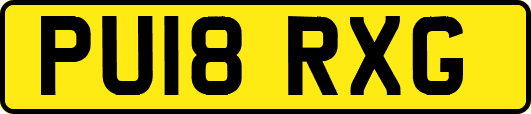 PU18 RXG